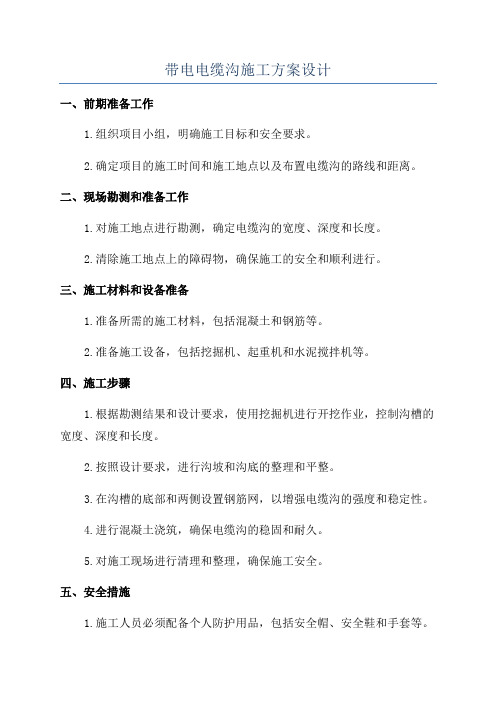 带电电缆沟施工方案设计

一、前期准备工作

1.组织项目小组，明确施工目标和安全要求。

2.确定项目的施工时间和施工地点以及布置电缆沟的路线和距离。

二、现场勘测和准备工作

1.对施工地点进行勘测，确定电缆沟的宽度、深度和长度。

2.清除施工地点上的障碍物，确保施工的安全和顺利进行。

三、施工材料和设备准备

1.准备所需的施工材料，包括混凝土和钢筋等。

2.准备施工设备，包括挖掘机、起重机和水泥搅拌机等。

四、施工步骤

1.根据勘测结果和设计要求，使用挖掘机进行开挖作业，控制沟槽的宽度、深度和长度。

2.按照设计要求，进行沟坡和沟底的整理和平整。

3.在沟槽的底部和两侧设置钢筋网，以增强电缆沟的强度和稳定性。

4.进行混凝土浇筑，确保电缆沟的稳固和耐久。

5.对施工现场进行清理和整理，确保施工安全。

五、安全措施

1.施工人员必须配备个人防护用品，包括安全帽、安全鞋和手套等。